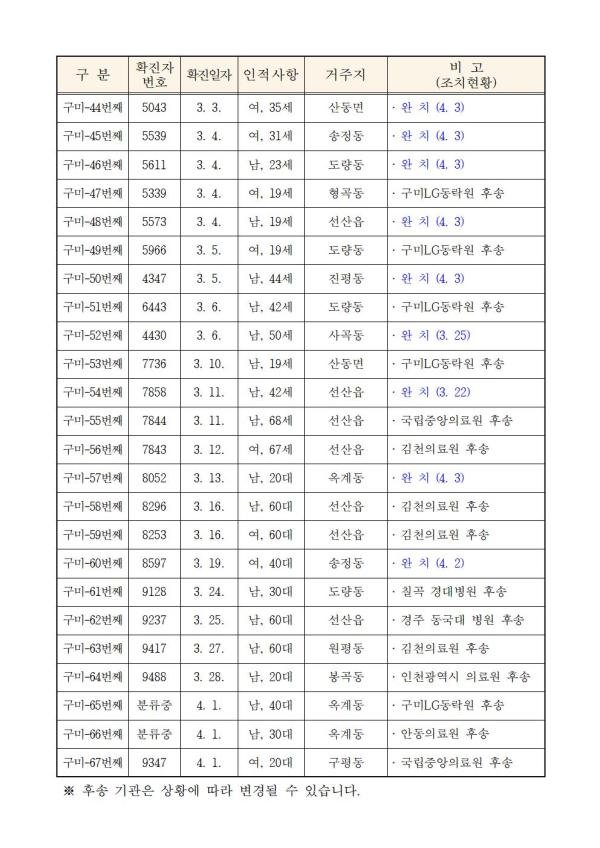 | 구 분 | 확진자 번호 | 확진일자 | 인적사항 | 거주지 | 비 고 (조치현황) |
|---|---|---|---|---|---|
| 구미-44번째 | 5043 | 3. 3. | 여, 35세 | 산동면 | · 완 치 (4. 3) |
| 구미-45번째 | 5539 | 3. 4. | 여, 31세 | 송정동 | · 완 치 (4. 3) |
| 구미-46번째 | 5611 | 3. 4. | 남, 23세 | 도량동 | · 완 치 (4. 3) |
| 구미-47번째 | 5339 | 3. 4. | 여, 19세 | 형곡동 | · 구미LG동락원 후송 |
| 구미-48번째 | 5573 | 3. 4. | 남, 19세 | 선산읍 | · 완 치 (4. 3) |
| 구미-49번째 | 5966 | 3. 5. | 여, 19세 | 도량동 | · 구미LG동락원 후송 |
| 구미-50번째 | 4347 | 3. 5. | 남, 44세 | 진평동 | · 완 치 (4. 3) |
| 구미-51번째 | 6443 | 3. 6. | 남, 42세 | 도량동 | · 구미LG동락원 후송 |
| 구미-52번째 | 4430 | 3. 6. | 남, 50세 | 사곡동 | · 완 치 (3. 25) |
| 구미-53번째 | 7736 | 3. 10. | 남, 19세 | 산동면 | · 구미LG동락원 후송 |
| 구미-54번째 | 7858 | 3. 11. | 남, 42세 | 선산읍 | · 완 치 (3. 22) |
| 구미-55번째 | 7844 | 3. 11. | 남, 66세 | 선산읍 | · 국립중앙의료원 후송 |
| 구미-56번째 | 7843 | 3. 12. | 여, 67세 | 선산읍 | · 김천의료원 후송 |
| 구미-57번째 | 8052 | 3. 13. | 남, 20대 | 옥계동 | · 완 치 (4. 3) |
| 구미-58번째 | 8296 | 3. 16. | 남, 60대 | 선산읍 | · 김천의료원 후송 |
| 구미-59번째 | 8253 | 3. 16. | 여, 60대 | 선산읍 | · 김천의료원 후송 |
| 구미-60번째 | 8597 | 3. 19. | 여, 40대 | 송정동 | · 완 치 (4. 2) |
| 구미-61번째 | 9128 | 3. 24. | 남, 30대 | 도량동 | · 칠곡 경대병원 후송 |
| 구미-62번째 | 9237 | 3. 25. | 남, 60대 | 선산읍 | · 경주 동국대 병원 후송 |
| 구미-63번째 | 9417 | 3. 27. | 남, 60대 | 원평동 | · 김천의료원 후송 |
| 구미-64번째 | 9488 | 3. 28. | 남, 20대 | 봉곡동 | · 인천광역시 의료원 후송 |
| 구미-65번째 | 분류중 | 4. 1. | 남, 40대 | 옥계동 | · 구미LG동락원 후송 |
| 구미-66번째 | 분류중 | 4. 1. | 남, 30대 | 옥계동 | · 안동의료원 후송 |
| 구미-67번째 | 9347 | 4. 1. | 여, 20대 | 구평동 | · 국립중앙의료원 후송 |

※ 후송 기관은 상황에 따라 변경될 수 있습니다.